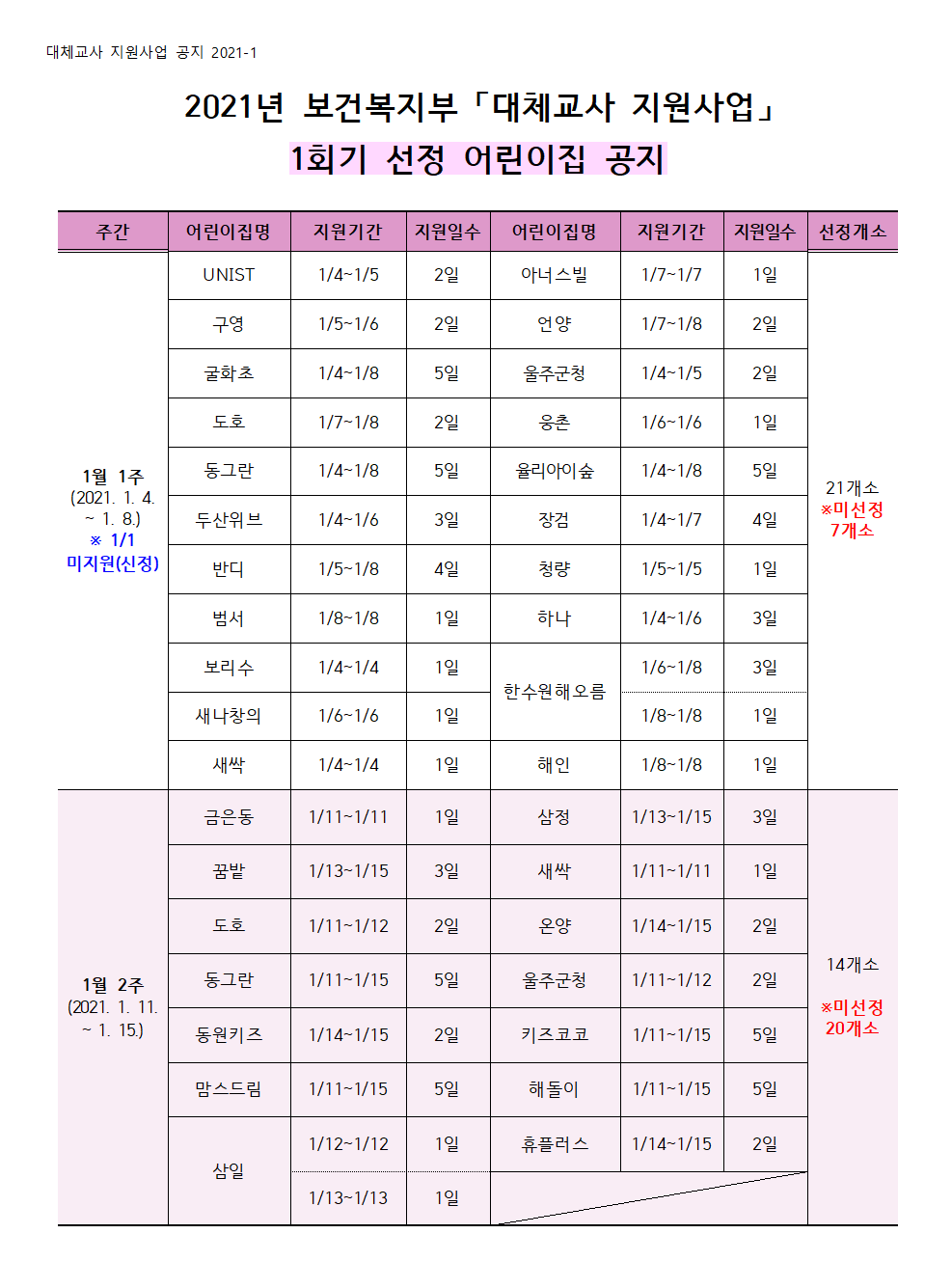 대체교사 지원사업 공지 2021-1

2021년 보건복지부「대체교사 지원사업」
1회기 선정 어린이집 공지

| 주간 | 어린이집명 | 지원기간 | 지원일수 | 어린이집명 | 지원기간 | 지원일수 | 선정개소 |
|---|---|---|---|---|---|---|---|
| 1월 1주 (2021. 1. 4. ~ 1. 8.) ※ 1/1 미지원(신정) | UNIST | 1/4~1/5 | 2일 | 아너스빌 | 1/7~1/7 | 1일 | 21개소 ※미선정 7개소 |
| | 구영 | 1/5~1/6 | 2일 | 언양 | 1/7~1/8 | 2일 | |
| | 굴화초 | 1/4~1/8 | 5일 | 울주군청 | 1/4~1/5 | 2일 | |
| | 도호 | 1/7~1/8 | 2일 | 웅촌 | 1/6~1/6 | 1일 | |
| | 동그란 | 1/4~1/8 | 5일 | 율리아이숲 | 1/4~1/8 | 5일 | |
| | 두산위브 | 1/4~1/6 | 3일 | 장검 | 1/4~1/7 | 4일 | |
| | 반디 | 1/5~1/8 | 4일 | 청량 | 1/5~1/5 | 1일 | |
| | 범서 | 1/8~1/8 | 1일 | 하나 | 1/4~1/6 | 3일 | |
| | 보리수 | 1/4~1/4 | 1일 | 한수원해오름 | 1/6~1/8 | 3일 | |
| | 새나창의 | 1/6~1/6 | 1일 | | 1/8~1/8 | 1일 | |
| | 새싹 | 1/4~1/4 | 1일 | 해인 | 1/8~1/8 | 1일 | |
| 1월 2주 (2021. 1. 11. ~ 1. 15.) | 금은동 | 1/11~1/11 | 1일 | 삼정 | 1/13~1/15 | 3일 | 14개소 ※미선정 20개소 |
| | 꿈밭 | 1/13~1/15 | 3일 | 새싹 | 1/11~1/11 | 1일 | |
| | 도호 | 1/11~1/12 | 2일 | 온양 | 1/14~1/15 | 2일 | |
| | 동그란 | 1/11~1/15 | 5일 | 울주군청 | 1/11~1/12 | 2일 | |
| | 동원키즈 | 1/14~1/15 | 2일 | 키즈코코 | 1/11~1/15 | 5일 | |
| | 맘스드림 | 1/11~1/15 | 5일 | 해돌이 | 1/11~1/15 | 5일 | |
| | 삼일 | 1/12~1/12 | 1일 | 휴플러스 | 1/14~1/15 | 2일 | |
| | | 1/13~1/13 | 1일 | | | | |